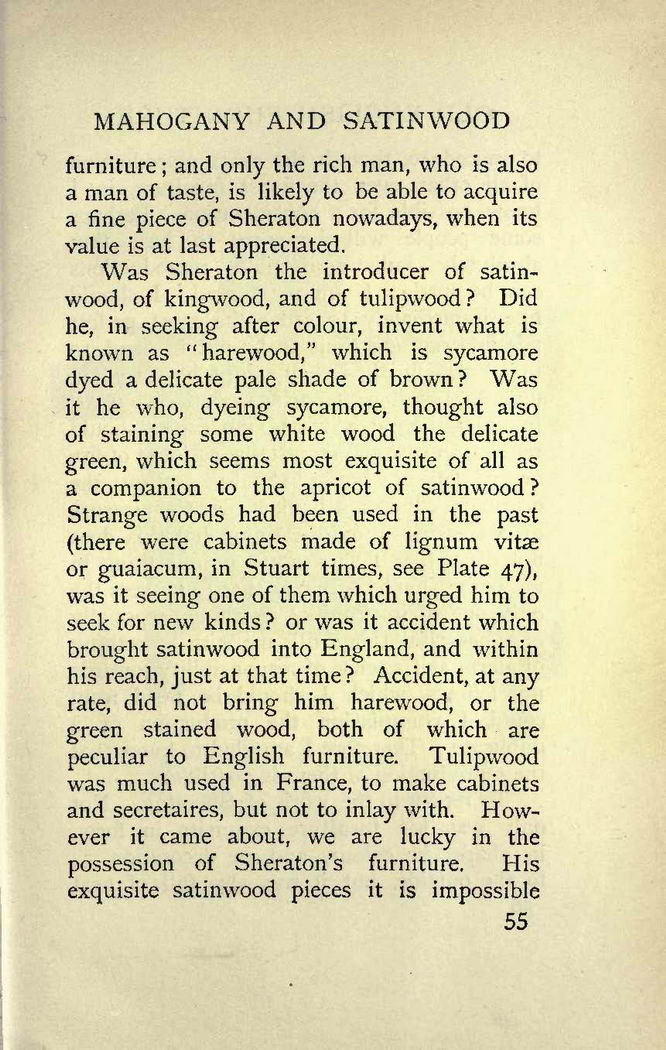 MAHOGANY AND SATINWOOD

furniture; and only the rich man, who is also a man of taste, is likely to be able to acquire a fine piece of Sheraton nowadays, when its value is at last appreciated.

Was Sheraton the introducer of satinwood, of kingwood, and of tulipwood? Did he, in seeking after colour, invent what is known as "harewood," which is sycamore dyed a delicate pale shade of brown? Was it he who, dyeing sycamore, thought also of staining some white wood the delicate green, which seems most exquisite of all as a companion to the apricot of satinwood? Strange woods had been used in the past (there were cabinets made of lignum vitæ or guaiacum, in Stuart times, see Plate 47), was it seeing one of them which urged him to seek for new kinds? or was it accident which brought satinwood into England, and within his reach, just at that time? Accident, at any rate, did not bring him harewood, or the green stained wood, both of which are peculiar to English furniture. Tulipwood was much used in France, to make cabinets and secretaires, but not to inlay with. However it came about, we are lucky in the possession of Sheraton's furniture. His exquisite satinwood pieces it is impossible

55